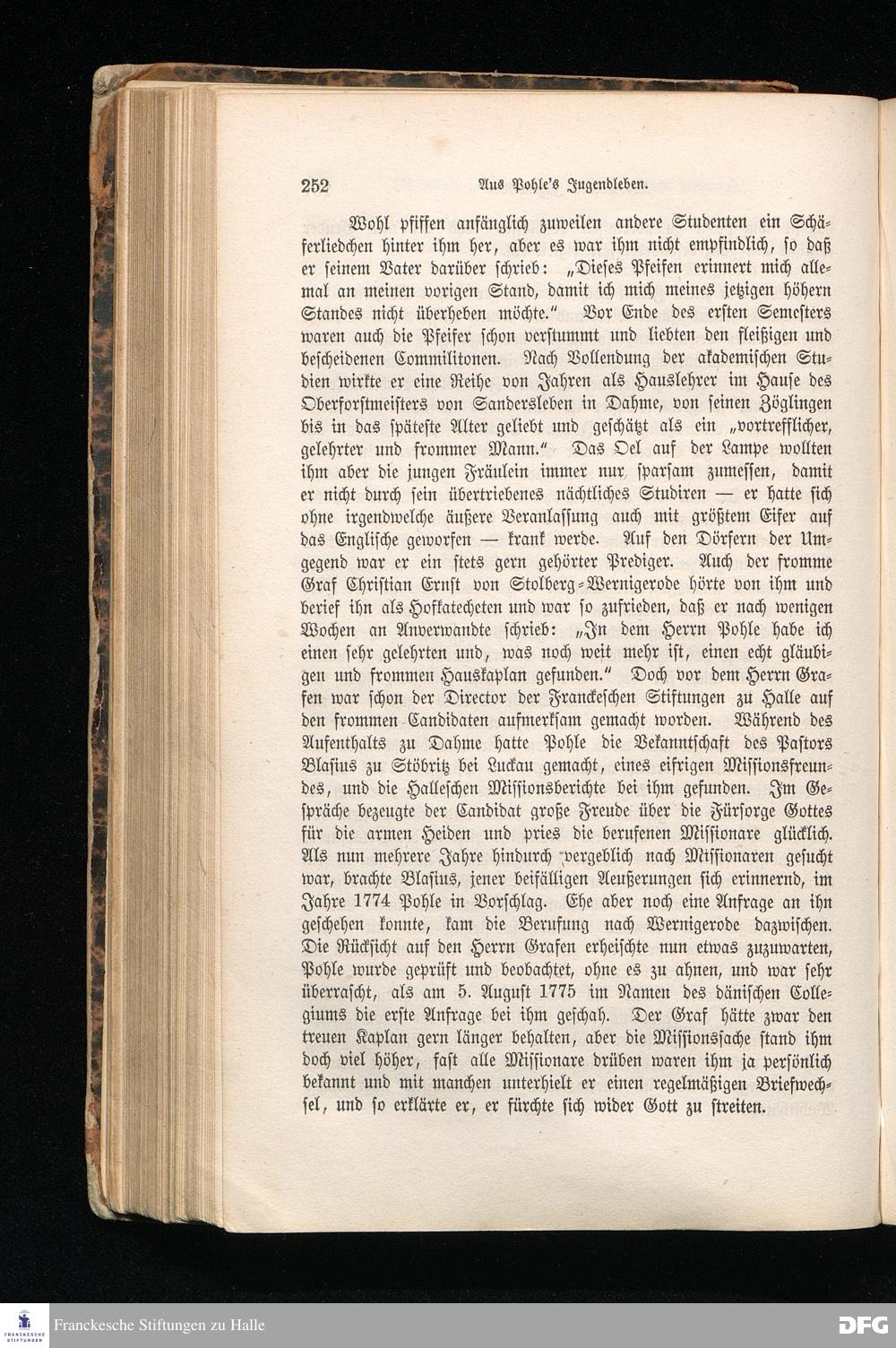 252 Aus Pohle's Jugendleben.

Wohl pfiffen anfänglich zuweilen andere Studenten ein Schäferliedchen hinter ihm her, aber es war ihm nicht empfindlich, so daß er seinem Vater darüber schrieb: „Dieses Pfeifen erinnert mich allemal an meinen vorigen Stand, damit ich mich meines jetzigen höhern Standes nicht überheben möchte." Vor Ende des ersten Semesters waren auch die Pfeifer schon verstummt und liebten den fleißigen und bescheidenen Commilitonen. Nach Vollendung der akademischen Studien wirkte er eine Reihe von Jahren als Hauslehrer im Hause des Oberforstmeisters von Sandersleben in Dahme, von seinen Zöglingen bis in das späteste Alter geliebt und geschätzt als ein „vortrefflicher, gelehrter und frommer Mann." Das Oel auf der Lampe wollten ihm aber die jungen Fräulein immer nur sparsam zumessen, damit er nicht durch sein übertriebenes nächtliches Studiren — er hatte sich ohne irgendwelche äußere Veranlassung auch mit größtem Eifer auf das Englische geworfen — krank werde. Auf den Dörfern der Umgegend war er ein stets gern gehörter Prediger. Auch der fromme Graf Christian Ernst von Stolberg-Wernigerode hörte von ihm und berief ihn als Hofkatecheten und war so zufrieden, daß er nach wenigen Wochen an Anverwandte schrieb: „In dem Herrn Pohle habe ich einen sehr gelehrten und, was noch weit mehr ist, einen echt gläubigen und frommen Hauskaplan gefunden." Doch vor dem Herrn Grafen war schon der Director der Franckeschen Stiftungen zu Halle auf den frommen Candidaten aufmerksam gemacht worden. Während des Aufenthalts zu Dahme hatte Pohle die Bekanntschaft des Pastors Blasius zu Stöbritz bei Luckau gemacht, eines eifrigen Missionsfreundes, und die Halleschen Missionsberichte bei ihm gefunden. Im Gespräche bezeugte der Candidat große Freude über die Fürsorge Gottes für die armen Heiden und pries die berufenen Missionare glücklich. Als nun mehrere Jahre hindurch vergeblich nach Missionaren gesucht war, brachte Blasius, jener beifälligen Aeußerungen sich erinnernd, im Jahre 1774 Pohle in Vorschlag. Ehe aber noch eine Anfrage an ihn geschehen konnte, kam die Berufung nach Wernigerode dazwischen. Die Rücksicht auf den Herrn Grafen erheischte nun etwas zuzuwarten, Pohle wurde geprüft und beobachtet, ohne es zu ahnen, und war sehr überrascht, als am 5. August 1775 im Namen des dänischen Collegiums die erste Anfrage bei ihm geschah. Der Graf hätte zwar den treuen Kaplan gern länger behalten, aber die Missionssache stand ihm doch viel höher, fast alle Missionare drüben waren ihm ja persönlich bekannt und mit manchen unterhielt er einen regelmäßigen Briefwechsel, und so erklärte er, er fürchte sich wider Gott zu streiten.

Franckesche Stiftungen zu Halle DFG